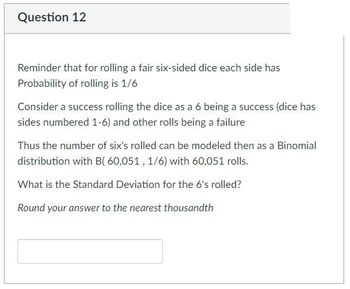 Question 12

Reminder that for rolling a fair six-sided dice each side has Probability of rolling is 1/6

Consider a success rolling the dice as a 6 being a success (dice has sides numbered 1-6) and other rolls being a failure

Thus the number of six's rolled can be modeled then as a Binomial distribution with B( 60,051 , 1/6) with 60,051 rolls.

What is the Standard Deviation for the 6's rolled?

Round your answer to the nearest thousandth